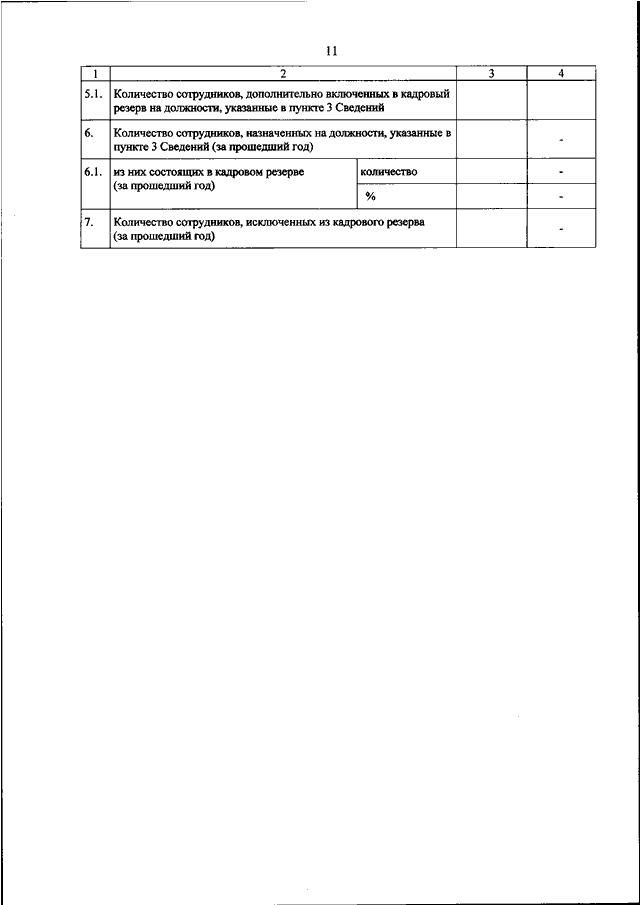 11

| 1 | 2 | | 3 | 4 |
|---|---|---|---|---|
| 5.1. | Количество сотрудников, дополнительно включенных в кадровый резерв на должности, указанные в пункте 3 Сведений | | | |
| 6. | Количество сотрудников, назначенных на должности, указанные в пункте 3 Сведений (за прошедший год) | | | - |
| 6.1. | из них состоящих в кадровом резерве (за прошедший год) | количество | | - |
| | | % | | - |
| 7. | Количество сотрудников, исключенных из кадрового резерва (за прошедший год) | | | - |